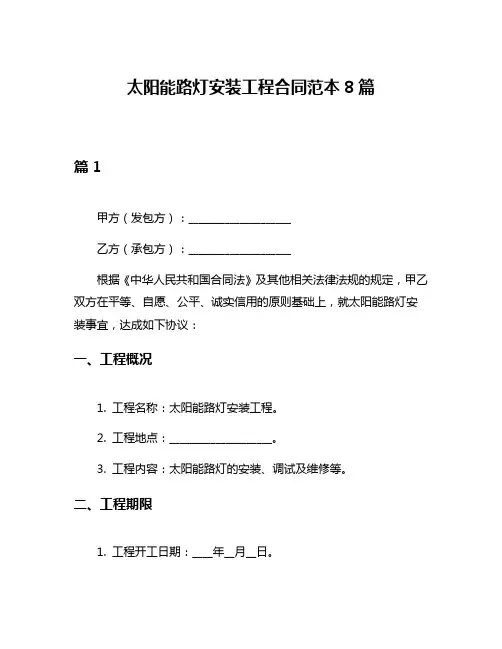 太阳能路灯安装工程合同范本 8 篇

篇 1

甲方（发包方）：____________________

乙方（承包方）：____________________

根据《中华人民共和国合同法》及其他相关法律法规的规定，甲乙双方在平等、自愿、公平、诚实信用的原则基础上，就太阳能路灯安装事宜，达成如下协议：

一、工程概况

1. 工程名称：太阳能路灯安装工程。

2. 工程地点：____________________。

3. 工程内容：太阳能路灯的安装、调试及维修等。

二、工程期限

1. 工程开工日期：____年__月__日。